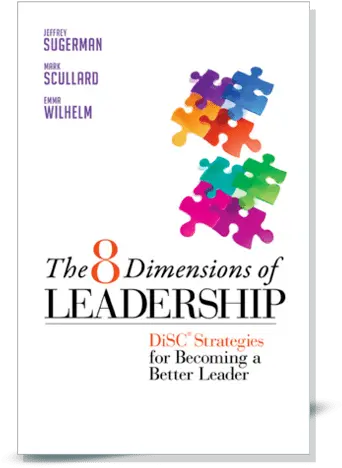 JEFFREY
SUGERMAN

MARK
SCULLARD

EMMA
WILHELM

The 8 Dimensions of
LEADERSHIP

DiSC® Strategies
for Becoming a
Better Leader